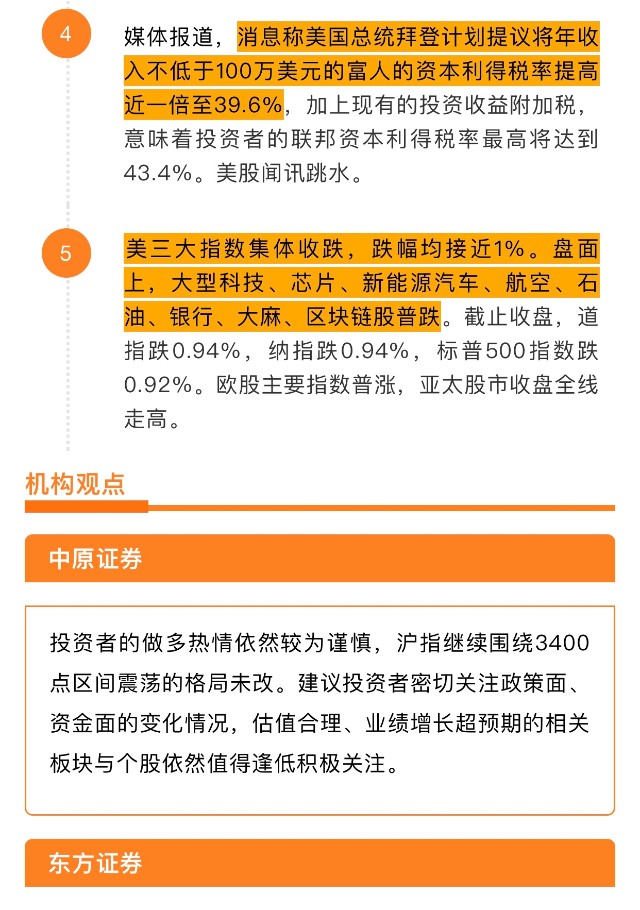 4

媒体报道，消息称美国总统拜登计划提议将年收入不低于100万美元的富人的资本利得税率提高近一倍至39.6%，加上现有的投资收益附加税，意味着投资者的联邦资本利得税率最高将达到43.4%。美股闻讯跳水。

5

美三大指数集体收跌，跌幅均接近1%。盘面上，大型科技、芯片、新能源汽车、航空、石油、银行、大麻、区块链股普跌。截止收盘，道指跌0.94%，纳指跌0.94%，标普500指数跌0.92%。欧股主要指数普涨，亚太股市收盘全线走高。

机构观点

中原证券

投资者的做多热情依然较为谨慎，沪指继续围绕3400点区间震荡的格局未改。建议投资者密切关注政策面、资金面的变化情况，估值合理、业绩增长超预期的相关板块与个股依然值得逢低积极关注。

东方证券